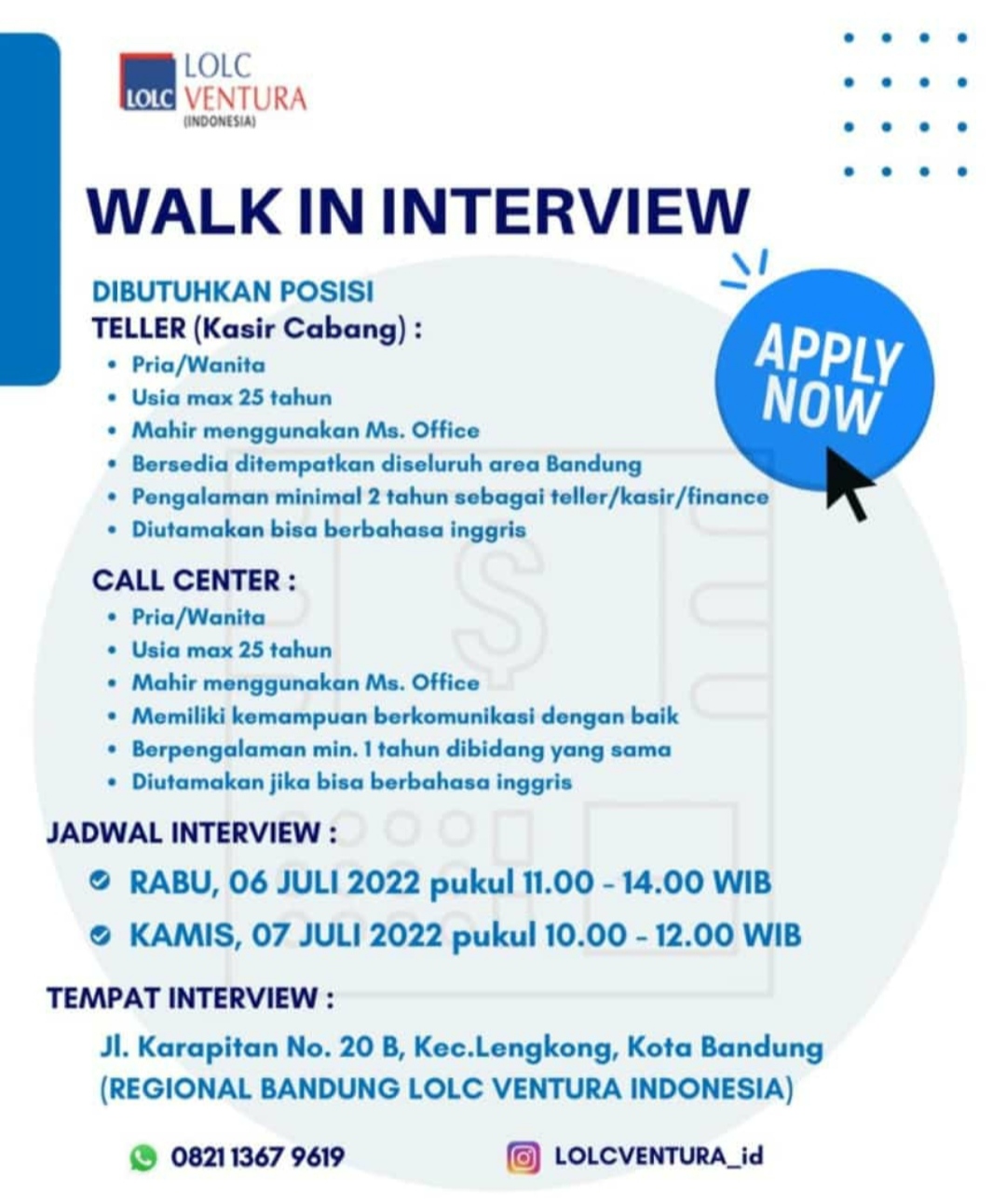 LOLC
LOLC VENTURA
(INDONESIA)

WALK IN INTERVIEW

APPLY NOW

DIBUTUHKAN POSISI
TELLER (Kasir Cabang) :
• Pria/Wanita
• Usia max 25 tahun
• Mahir menggunakan Ms. Office
• Bersedia ditempatkan diseluruh area Bandung
• Pengalaman minimal 2 tahun sebagai teller/kasir/finance
• Diutamakan bisa berbahasa inggris

CALL CENTER :
• Pria/Wanita
• Usia max 25 tahun
• Mahir menggunakan Ms. Office
• Memiliki kemampuan berkomunikasi dengan baik
• Berpengalaman min. 1 tahun dibidang yang sama
• Diutamakan jika bisa berbahasa inggris

JADWAL INTERVIEW :
RABU, 06 JULI 2022 pukul 11.00 - 14.00 WIB
KAMIS, 07 JULI 2022 pukul 10.00 - 12.00 WIB

TEMPAT INTERVIEW :
Jl. Karapitan No. 20 B, Kec.Lengkong, Kota Bandung
(REGIONAL BANDUNG LOLC VENTURA INDONESIA)

0821 1367 9619
LOLCVENTURA_id